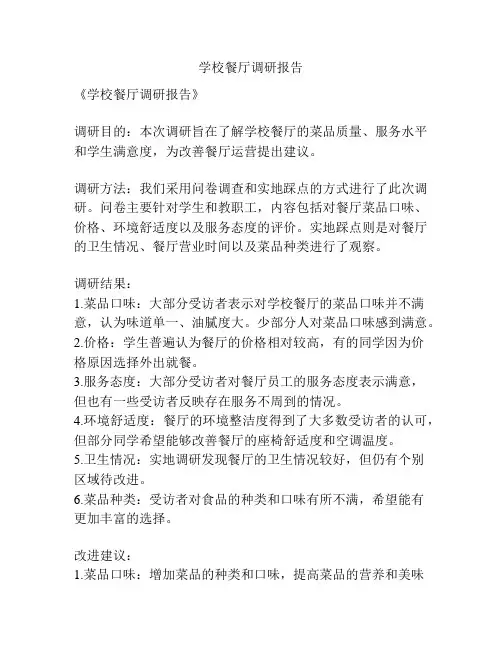 学校餐厅调研报告

《学校餐厅调研报告》

调研目的：本次调研旨在了解学校餐厅的菜品质量、服务水平和学生满意度，为改善餐厅运营提出建议。

调研方法：我们采用问卷调查和实地踩点的方式进行了此次调研。问卷主要针对学生和教职工，内容包括对餐厅菜品口味、价格、环境舒适度以及服务态度的评价。实地踩点则是对餐厅的卫生情况、餐厅营业时间以及菜品种类进行了观察。

调研结果：
1.菜品口味：大部分受访者表示对学校餐厅的菜品口味并不满意，认为味道单一、油腻度大。少部分人对菜品口味感到满意。
2.价格：学生普遍认为餐厅的价格相对较高，有的同学因为价格原因选择外出就餐。
3.服务态度：大部分受访者对餐厅员工的服务态度表示满意，但也有一些受访者反映存在服务不周到的情况。
4.环境舒适度：餐厅的环境整洁度得到了大多数受访者的认可，但部分同学希望能够改善餐厅的座椅舒适度和空调温度。
5.卫生情况：实地调研发现餐厅的卫生情况较好，但仍有个别区域待改进。
6.菜品种类：受访者对食品的种类和口味有所不满，希望能有更加丰富的选择。

改进建议：
1.菜品口味：增加菜品的种类和口味，提高菜品的营养和美味